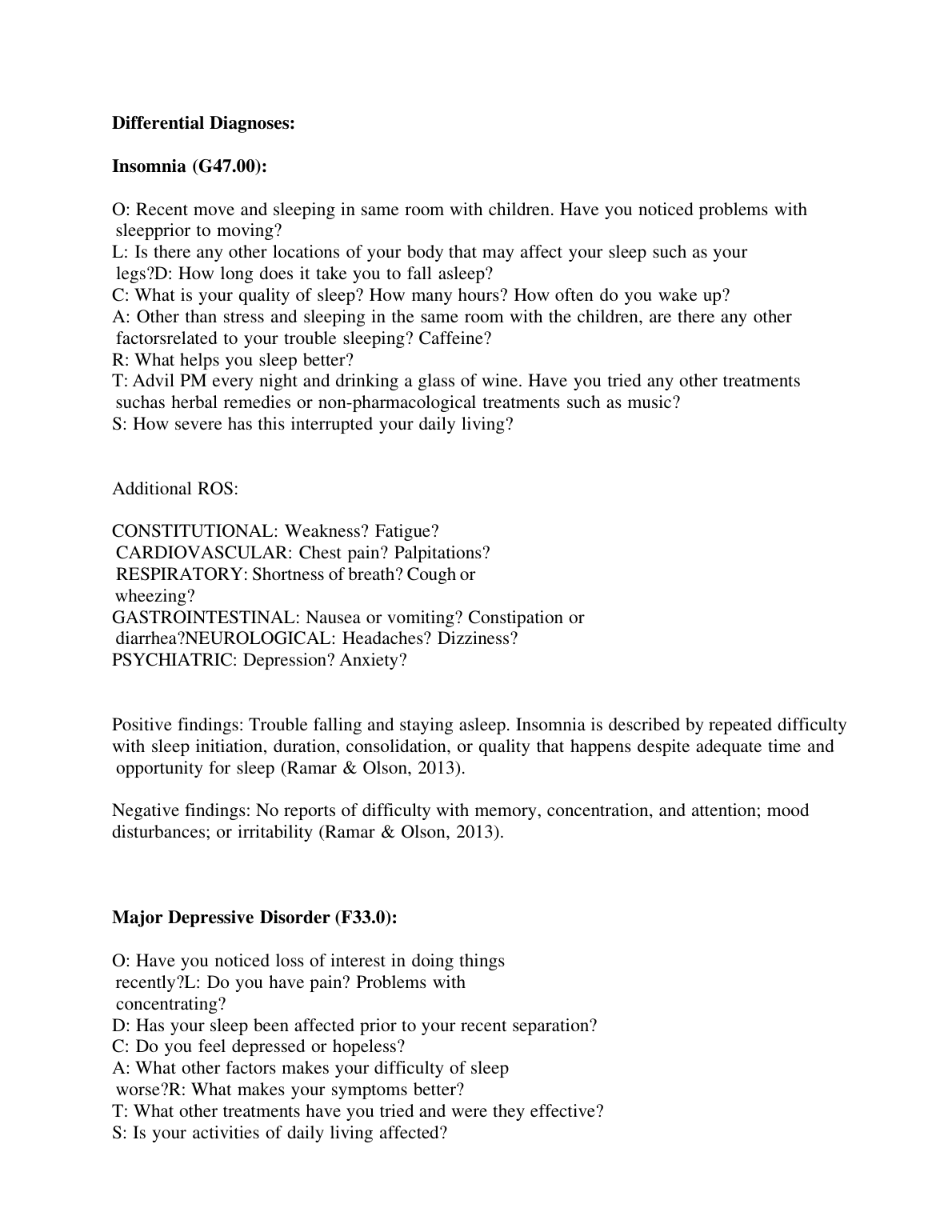 **Differential Diagnoses:**

**Insomnia (G47.00):**

O: Recent move and sleeping in same room with children. Have you noticed problems with sleepprior to moving?
L: Is there any other locations of your body that may affect your sleep such as your legs?D: How long does it take you to fall asleep?
C: What is your quality of sleep? How many hours? How often do you wake up?
A: Other than stress and sleeping in the same room with the children, are there any other factorsrelated to your trouble sleeping? Caffeine?
R: What helps you sleep better?
T: Advil PM every night and drinking a glass of wine. Have you tried any other treatments suchas herbal remedies or non-pharmacological treatments such as music?
S: How severe has this interrupted your daily living?

Additional ROS:

CONSTITUTIONAL: Weakness? Fatigue?
CARDIOVASCULAR: Chest pain? Palpitations?
RESPIRATORY: Shortness of breath? Cough or wheezing?
GASTROINTESTINAL: Nausea or vomiting? Constipation or diarrhea?NEUROLOGICAL: Headaches? Dizziness?
PSYCHIATRIC: Depression? Anxiety?

Positive findings: Trouble falling and staying asleep. Insomnia is described by repeated difficulty with sleep initiation, duration, consolidation, or quality that happens despite adequate time and opportunity for sleep (Ramar & Olson, 2013).

Negative findings: No reports of difficulty with memory, concentration, and attention; mood disturbances; or irritability (Ramar & Olson, 2013).

**Major Depressive Disorder (F33.0):**

O: Have you noticed loss of interest in doing things recently?L: Do you have pain? Problems with concentrating?
D: Has your sleep been affected prior to your recent separation?
C: Do you feel depressed or hopeless?
A: What other factors makes your difficulty of sleep worse?R: What makes your symptoms better?
T: What other treatments have you tried and were they effective?
S: Is your activities of daily living affected?